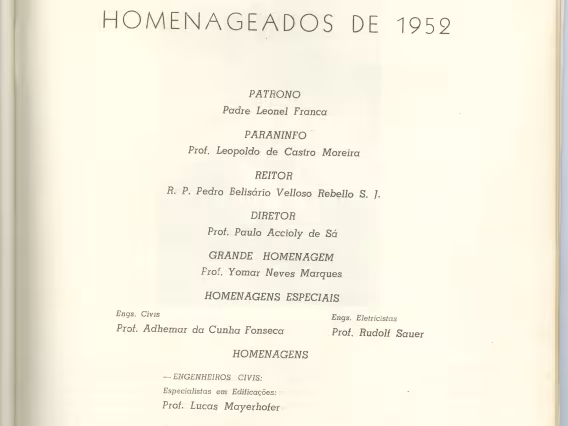 HOMENAGEADOS DE 1952

PATRONO
Padre Leonel Franca

PARANINFO
Prof. Leopoldo de Castro Moreira

REITOR
R. P. Pedro Belisário Velloso Rebello S. J.

DIRETOR
Prof. Paulo Accioly de Sá

GRANDE HOMENAGEM
Prof. Yomar Neves Marques

HOMENAGENS ESPECIAIS

Engs. Civis
Prof. Adhemar da Cunha Fonseca

Engs. Eletricistas
Prof. Rudolf Sauer

HOMENAGENS

— ENGENHEIROS CIVIS:
Especialistas em Edificações:
Prof. Lucas Mayerhofer